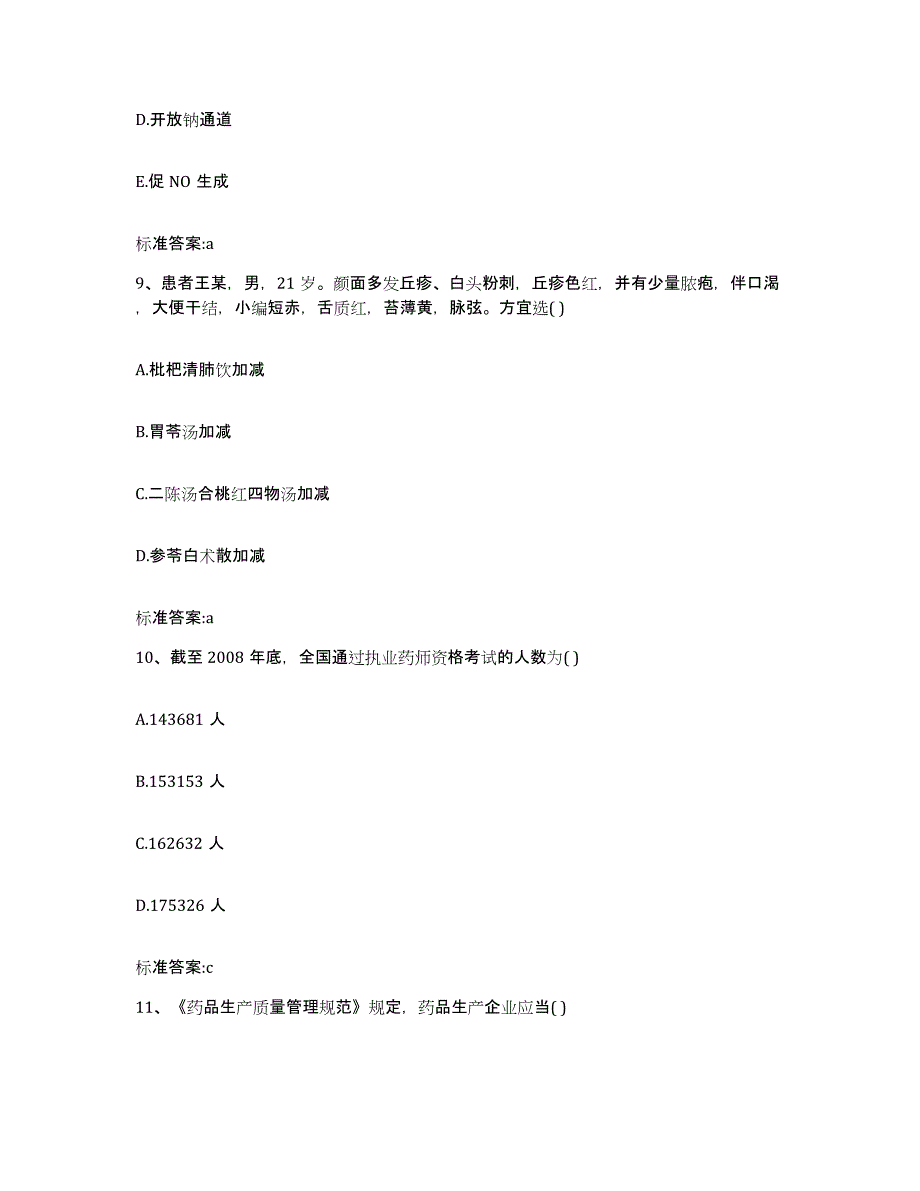 D.开放钠通道

E.促 NO 生成

标准答案:a

9、患者王某，男，21 岁。颜面多发丘疹、白头粉刺，丘疹色红，并有少量脓疱，伴口渴，大便干结，小编短赤，舌质红，苔薄黄，脉弦。方宜选( )

A.枇杷清肺饮加减

B.胃苓汤加减

C.二陈汤合桃红四物汤加减

D.参苓白术散加减

标准答案:a

10、截至 2008 年底，全国通过执业药师资格考试的人数为( )

A.143681 人

B.153153 人

C.162632 人

D.175326 人

标准答案:c

11、《药品生产质量管理规范》规定，药品生产企业应当( )